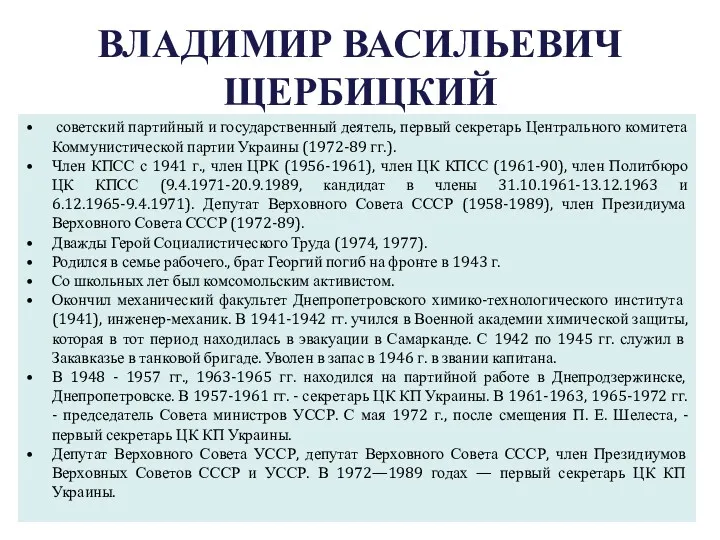 ВЛАДИМИР ВАСИЛЬЕВИЧ ЩЕРБИЦКИЙ

• советский партийный и государственный деятель, первый секретарь Центрального комитета Коммунистической партии Украины (1972-89 гг.).
• Член КПСС с 1941 г., член ЦРК (1956-1961), член ЦК КПСС (1961-90), член Политбюро ЦК КПСС (9.4.1971-20.9.1989, кандидат в члены 31.10.1961-13.12.1963 и 6.12.1965-9.4.1971). Депутат Верховного Совета СССР (1958-1989), член Президиума Верховного Совета СССР (1972-89).
• Дважды Герой Социалистического Труда (1974, 1977).
• Родился в семье рабочего., брат Георгий погиб на фронте в 1943 г.
• Со школьных лет был комсомольским активистом.
• Окончил механический факультет Днепропетровского химико-технологического института (1941), инженер-механик. В 1941-1942 гг. учился в Военной академии химической защиты, которая в тот период находилась в эвакуации в Самарканде. С 1942 по 1945 гг. служил в Закавказье в танковой бригаде. Уволен в запас в 1946 г. в звании капитана.
• В 1948 - 1957 гг., 1963-1965 гг. находился на партийной работе в Днепродзержинске, Днепропетровске. В 1957-1961 гг. - секретарь ЦК КП Украины. В 1961-1963, 1965-1972 гг. - председатель Совета министров УССР. С мая 1972 г., после смещения П. Е. Шелеста, - первый секретарь ЦК КП Украины.
• Депутат Верховного Совета УССР, депутат Верховного Совета СССР, член Президиумов Верховных Советов СССР и УССР. В 1972—1989 годах — первый секретарь ЦК КП Украины.